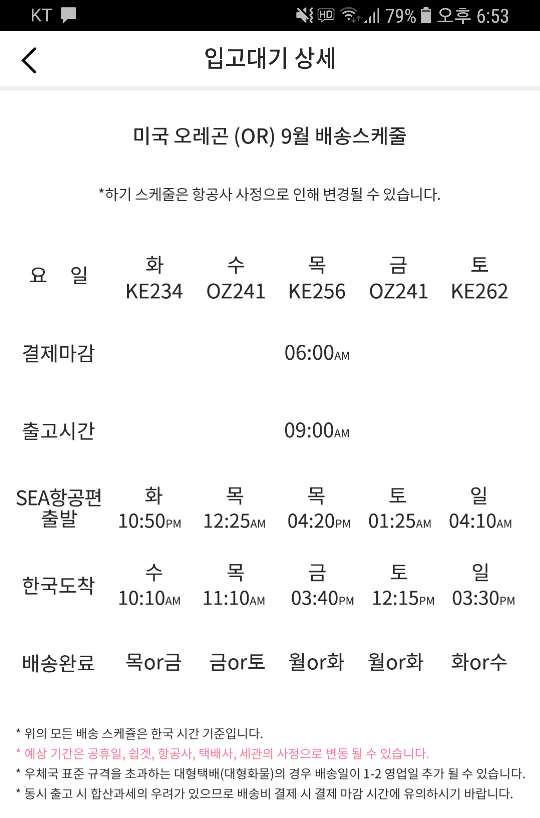 KT 79% 오후 6:53

입고대기 상세

미국 오레곤 (OR) 9월 배송스케줄

*하기 스케줄은 항공사 사정으로 인해 변경될 수 있습니다.

| 요 일 | 화 KE234 | 수 OZ241 | 목 KE256 | 금 OZ241 | 토 KE262 |
|---|---|---|---|---|---|
| 결제마감 | | | 06:00AM | | |
| 출고시간 | | | 09:00AM | | |
| SEA항공편 출발 | 화 10:50PM | 목 12:25AM | 목 04:20PM | 토 01:25AM | 일 04:10AM |
| 한국도착 | 수 10:10AM | 목 11:10AM | 금 03:40PM | 토 12:15PM | 일 03:30PM |
| 배송완료 | 목or금 | 금or토 | 월or화 | 월or화 | 화or수 |

* 위의 모든 배송 스케쥴은 한국 시간 기준입니다.
* 예상 기간은 공휴일, 쉽겟, 항공사, 택배사, 세관의 사정으로 변동 될 수 있습니다.
* 우체국 표준 규격을 초과하는 대형택배(대형화물)의 경우 배송일이 1-2 영업일 추가 될 수 있습니다.
* 동시 출고 시 합산과세의 우려가 있으므로 배송비 결제 시 결제 마감 시간에 유의하시기 바랍니다.